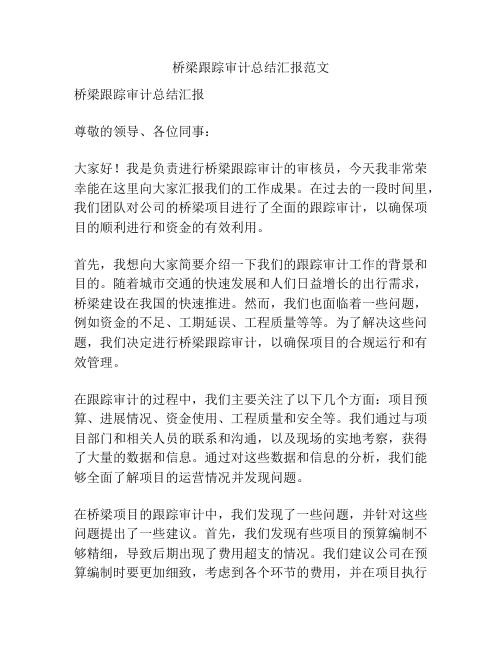 桥梁跟踪审计总结汇报范文

桥梁跟踪审计总结汇报

尊敬的领导、各位同事：

大家好！我是负责进行桥梁跟踪审计的审核员，今天我非常荣幸能在这里向大家汇报我们的工作成果。在过去的一段时间里，我们团队对公司的桥梁项目进行了全面的跟踪审计，以确保项目的顺利进行和资金的有效利用。

首先，我想向大家简要介绍一下我们的跟踪审计工作的背景和目的。随着城市交通的快速发展和人们日益增长的出行需求，桥梁建设在我国的快速推进。然而，我们也面临着一些问题，例如资金的不足、工期延误、工程质量等等。为了解决这些问题，我们决定进行桥梁跟踪审计，以确保项目的合规运行和有效管理。

在跟踪审计的过程中，我们主要关注了以下几个方面：项目预算、进展情况、资金使用、工程质量和安全等。我们通过与项目部门和相关人员的联系和沟通，以及现场的实地考察，获得了大量的数据和信息。通过对这些数据和信息的分析，我们能够全面了解项目的运营情况并发现问题。

在桥梁项目的跟踪审计中，我们发现了一些问题，并针对这些问题提出了一些建议。首先，我们发现有些项目的预算编制不够精细，导致后期出现了费用超支的情况。我们建议公司在预算编制时要更加细致，考虑到各个环节的费用，并在项目执行